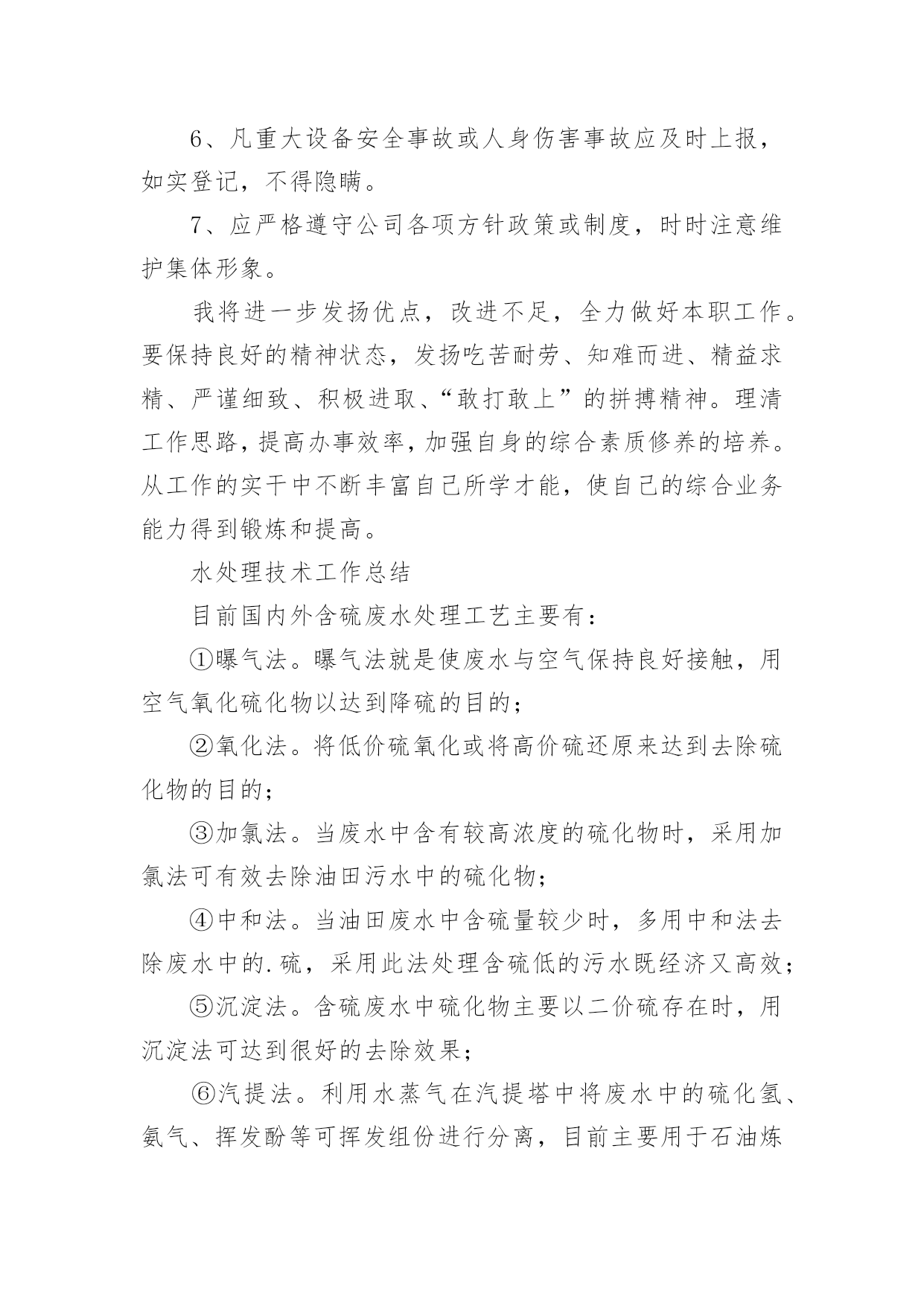 6、凡重大设备安全事故或人身伤害事故应及时上报，如实登记，不得隐瞒。

7、应严格遵守公司各项方针政策或制度，时时注意维护集体形象。

我将进一步发扬优点，改进不足，全力做好本职工作。要保持良好的精神状态，发扬吃苦耐劳、知难而进、精益求精、严谨细致、积极进取、“敢打敢上”的拼搏精神。理清工作思路，提高办事效率，加强自身的综合素质修养的培养。从工作的实干中不断丰富自己所学才能，使自己的综合业务能力得到锻炼和提高。

水处理技术工作总结

目前国内外含硫废水处理工艺主要有：

①曝气法。曝气法就是使废水与空气保持良好接触，用空气氧化硫化物以达到降硫的目的；

②氧化法。将低价硫氧化或将高价硫还原来达到去除硫化物的目的；

③加氯法。当废水中含有较高浓度的硫化物时，采用加氯法可有效去除油田污水中的硫化物；

④中和法。当油田废水中含硫量较少时，多用中和法去除废水中的.硫，采用此法处理含硫低的污水既经济又高效；

⑤沉淀法。含硫废水中硫化物主要以二价硫存在时，用沉淀法可达到很好的去除效果；

⑥汽提法。利用水蒸气在汽提塔中将废水中的硫化氢、氨气、挥发酚等可挥发组份进行分离，目前主要用于石油炼